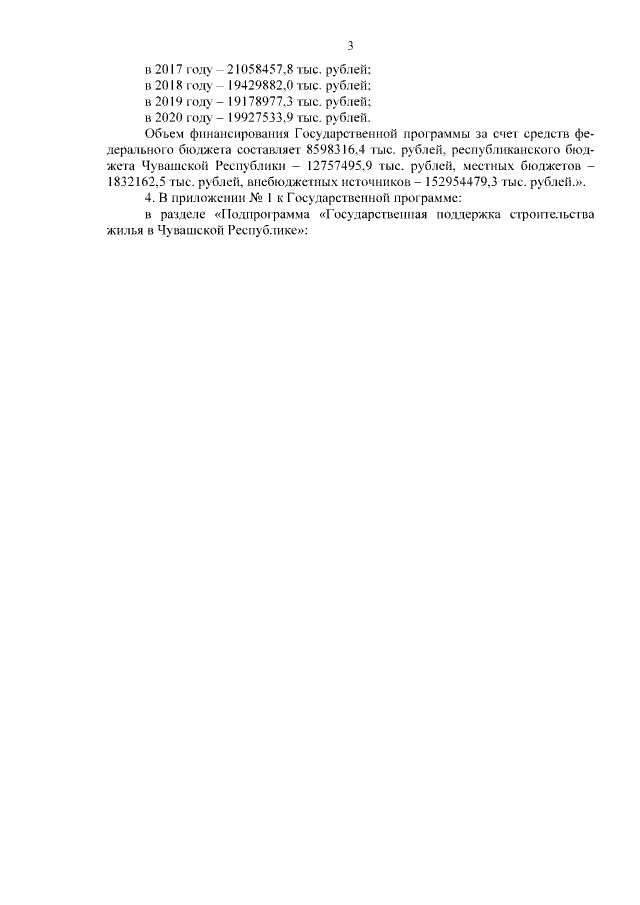 3

в 2017 году – 21058457,8 тыс. рублей;
в 2018 году – 19429882,0 тыс. рублей;
в 2019 году – 19178977,3 тыс. рублей;
в 2020 году – 19927533,9 тыс. рублей.

Объем финансирования Государственной программы за счет средств федерального бюджета составляет 8598316,4 тыс. рублей, республиканского бюджета Чувашской Республики – 12757495,9 тыс. рублей, местных бюджетов – 1832162,5 тыс. рублей, внебюджетных источников – 152954479,3 тыс. рублей.».

4. В приложении № 1 к Государственной программе:

в разделе «Подпрограмма «Государственная поддержка строительства жилья в Чувашской Республике»: